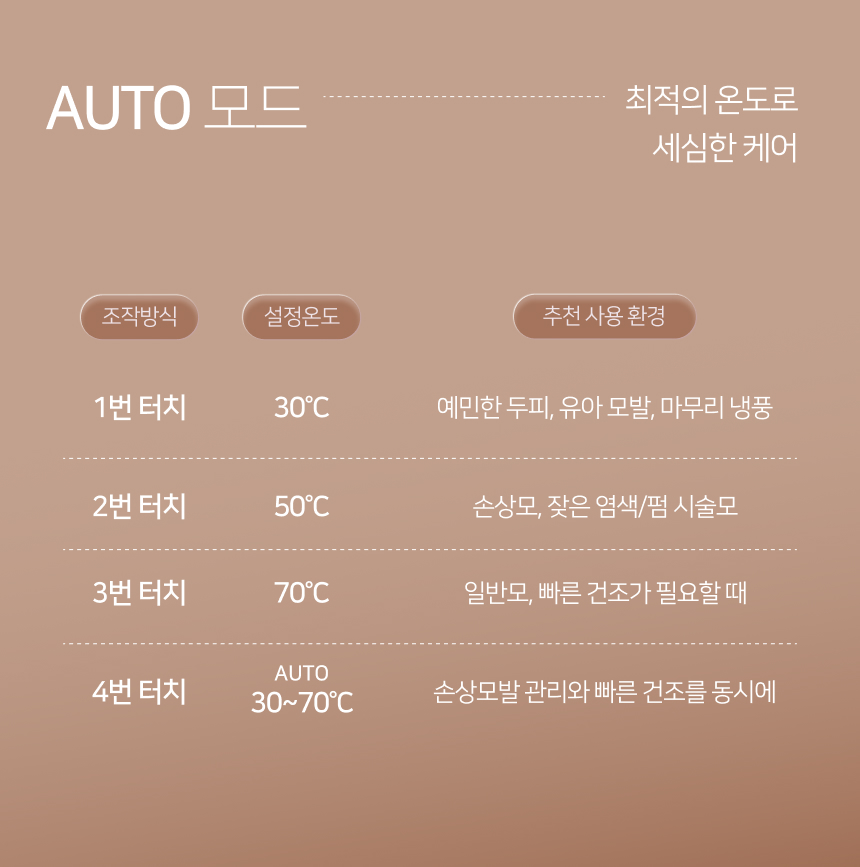 AUTO 모드

최적의 온도로
세심한 케어

| 조작방식 | 설정온도 | 추천 사용 환경 |
|---|---|---|
| 1번 터치 | 30℃ | 예민한 두피, 유아 모발, 마무리 냉풍 |
| 2번 터치 | 50℃ | 손상모, 잦은 염색/펌 시술모 |
| 3번 터치 | 70℃ | 일반모, 빠른 건조가 필요할 때 |
| 4번 터치 | AUTO 30~70℃ | 손상모발 관리와 빠른 건조를 동시에 |